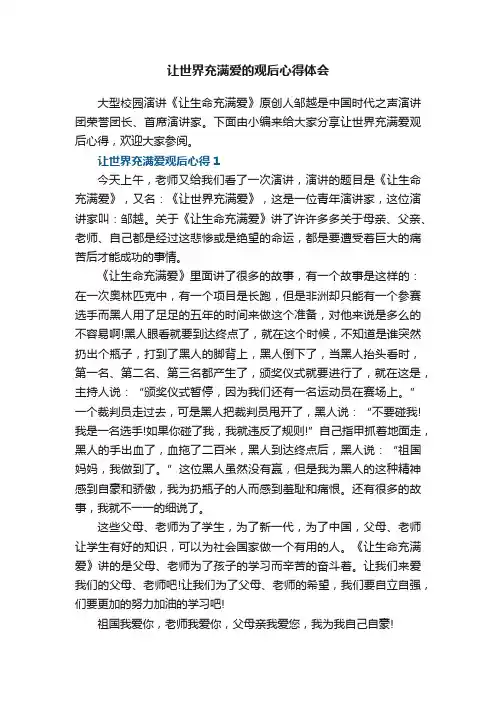 让世界充满爱的观后心得体会

大型校园演讲《让生命充满爱》原创人邹越是中国时代之声演讲团荣誉团长、首席演讲家。下面由小编来给大家分享让世界充满爱观后心得，欢迎大家参阅。

让世界充满爱观后心得 1

今天上午，老师又给我们看了一次演讲，演讲的题目是《让生命充满爱》，又名：《让世界充满爱》，这是一位青年演讲家，这位演讲家叫：邹越。关于《让生命充满爱》讲了许许多多关于母亲、父亲、老师、自己都是经过这悲惨或是绝望的命运，都是要遭受着巨大的痛苦后才能成功的事情。

《让生命充满爱》里面讲了很多的故事，有一个故事是这样的：在一次奥林匹克中，有一个项目是长跑，但是非洲却只能有一个参赛选手而黑人用了足足的五年的时间来做这个准备，对他来说是多么的不容易啊!黑人眼看就要到达终点了，就在这个时候，不知道是谁突然扔出个瓶子，打到了黑人的脚背上，黑人倒下了，当黑人抬头看时，第一名、第二名、第三名都产生了，颁奖仪式就要进行了，就在这是，主持人说：“颁奖仪式暂停，因为我们还有一名运动员在赛场上。”一个裁判员走过去，可是黑人把裁判员甩开了，黑人说：“不要碰我!我是一名选手!如果你碰了我，我就违反了规则!”自己指甲抓着地面走，黑人的手出血了，血拖了二百米，黑人到达终点后，黑人说：“祖国妈妈，我做到了。”这位黑人虽然没有赢，但是我为黑人的这种精神感到自豪和骄傲，我为扔瓶子的人而感到羞耻和痛恨。还有很多的故事，我就不一一的细说了。

这些父母、老师为了学生，为了新一代，为了中国，父母、老师让学生有好的知识，可以为社会国家做一个有用的人。《让生命充满爱》讲的是父母、老师为了孩子的学习而辛苦的奋斗着。让我们来爱我们的父母、老师吧!让我们为了父母、老师的希望，我们要自立自强，们要更加的努力加油的学习吧!

祖国我爱你，老师我爱你，父母亲我爱您，我为我自己自豪!